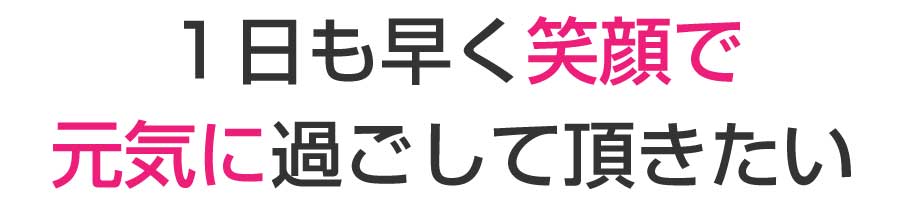 1日も早く笑顔で
元気に過ごして頂きたい